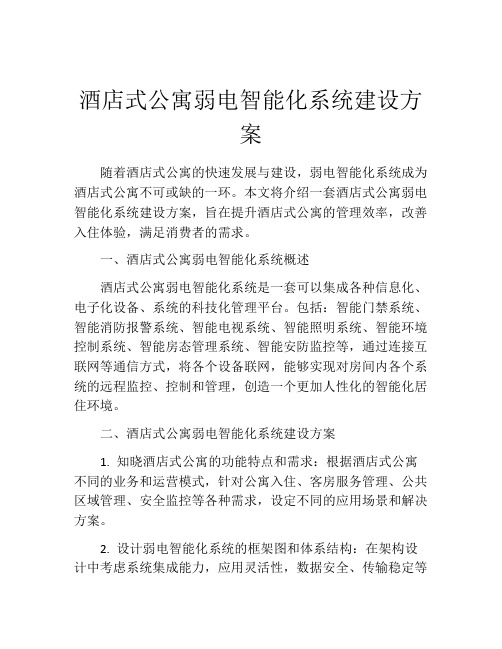 酒店式公寓弱电智能化系统建设方案

随着酒店式公寓的快速发展与建设，弱电智能化系统成为酒店式公寓不可或缺的一环。本文将介绍一套酒店式公寓弱电智能化系统建设方案，旨在提升酒店式公寓的管理效率，改善入住体验，满足消费者的需求。

一、酒店式公寓弱电智能化系统概述

酒店式公寓弱电智能化系统是一套可以集成各种信息化、电子化设备、系统的科技化管理平台。包括：智能门禁系统、智能消防报警系统、智能电视系统、智能照明系统、智能环境控制系统、智能房态管理系统、智能安防监控等，通过连接互联网等通信方式，将各个设备联网，能够实现对房间内各个系统的远程监控、控制和管理，创造一个更加人性化的智能化居住环境。

二、酒店式公寓弱电智能化系统建设方案

1. 知晓酒店式公寓的功能特点和需求：根据酒店式公寓不同的业务和运营模式，针对公寓入住、客房服务管理、公共区域管理、安全监控等各种需求，设定不同的应用场景和解决方案。

2. 设计弱电智能化系统的框架图和体系结构：在架构设计中考虑系统集成能力，应用灵活性，数据安全、传输稳定等